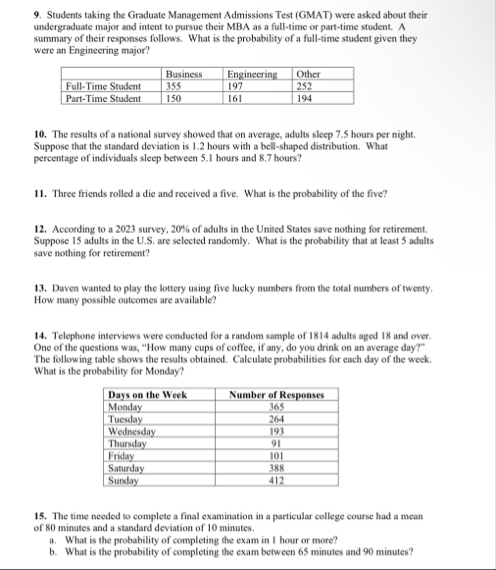 9. Students taking the Graduate Management Admissions Test (GMAT) were asked about their undergraduate major and intent to pursue their MBA as a full-time or part-time student. A summary of their responses follows. What is the probability of a full-time student given they were an Engineering major?

| | Business | Engineering | Other |
|---|---|---|---|
| Full-Time Student | 355 | 197 | 252 |
| Part-Time Student | 150 | 161 | 194 |

10. The results of a national survey showed that on average, adults sleep 7.5 hours per night. Suppose that the standard deviation is 1.2 hours with a bell-shaped distribution. What percentage of individuals sleep between 5.1 hours and 8.7 hours?

11. Three friends rolled a die and received a five. What is the probability of the five?

12. According to a 2023 survey, 20% of adults in the United States save nothing for retirement. Suppose 15 adults in the U.S. are selected randomly. What is the probability that at least 5 adults save nothing for retirement?

13. Daven wanted to play the lottery using five lucky numbers from the total numbers of twenty. How many possible outcomes are available?

14. Telephone interviews were conducted for a random sample of 1814 adults aged 18 and over. One of the questions was, "How many cups of coffee, if any, do you drink on an average day?" The following table shows the results obtained. Calculate probabilities for each day of the week. What is the probability for Monday?

| Days on the Week | Number of Responses |
|---|---|
| Monday | 365 |
| Tuesday | 264 |
| Wednesday | 193 |
| Thursday | 91 |
| Friday | 101 |
| Saturday | 388 |
| Sunday | 412 |

15. The time needed to complete a final examination in a particular college course had a mean of 80 minutes and a standard deviation of 10 minutes.
a. What is the probability of completing the exam in 1 hour or more?
b. What is the probability of completing the exam between 65 minutes and 90 minutes?